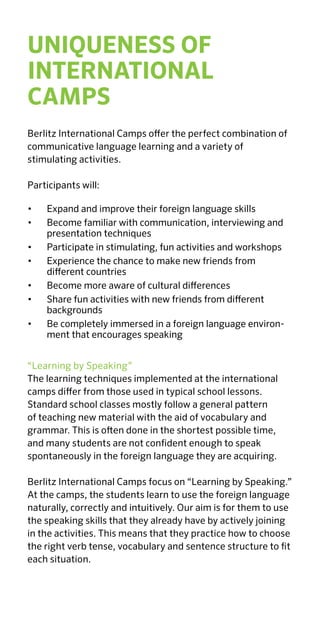 UNIQUENESS OF INTERNATIONAL CAMPS

Berlitz International Camps offer the perfect combination of communicative language learning and a variety of stimulating activities.

Participants will:

• Expand and improve their foreign language skills
• Become familiar with communication, interviewing and presentation techniques
• Participate in stimulating, fun activities and workshops
• Experience the chance to make new friends from different countries
• Become more aware of cultural differences
• Share fun activities with new friends from different backgrounds
• Be completely immersed in a foreign language environment that encourages speaking

"Learning by Speaking"
The learning techniques implemented at the international camps differ from those used in typical school lessons. Standard school classes mostly follow a general pattern of teaching new material with the aid of vocabulary and grammar. This is often done in the shortest possible time, and many students are not confident enough to speak spontaneously in the foreign language they are acquiring.

Berlitz International Camps focus on "Learning by Speaking." At the camps, the students learn to use the foreign language naturally, correctly and intuitively. Our aim is for them to use the speaking skills that they already have by actively joining in the activities. This means that they practice how to choose the right verb tense, vocabulary and sentence structure to fit each situation.